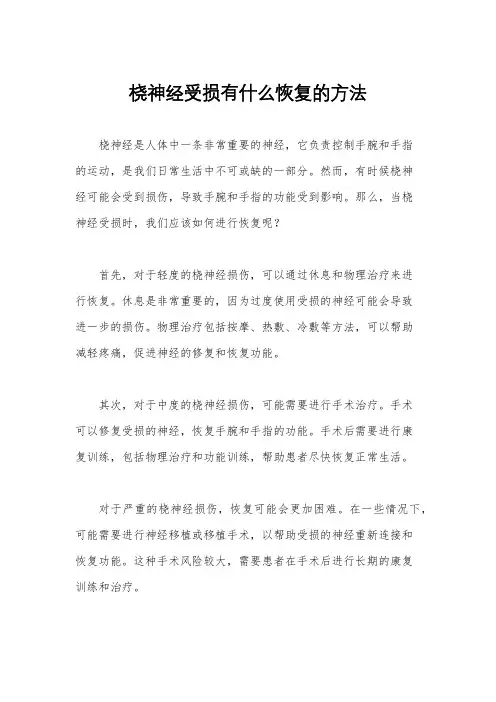 桡神经受损有什么恢复的方法

桡神经是人体中一条非常重要的神经，它负责控制手腕和手指的运动，是我们日常生活中不可或缺的一部分。然而，有时候桡神经可能会受到损伤，导致手腕和手指的功能受到影响。那么，当桡神经受损时，我们应该如何进行恢复呢？

首先，对于轻度的桡神经损伤，可以通过休息和物理治疗来进行恢复。休息是非常重要的，因为过度使用受损的神经可能会导致进一步的损伤。物理治疗包括按摩、热敷、冷敷等方法，可以帮助减轻疼痛，促进神经的修复和恢复功能。

其次，对于中度的桡神经损伤，可能需要进行手术治疗。手术可以修复受损的神经，恢复手腕和手指的功能。手术后需要进行康复训练，包括物理治疗和功能训练，帮助患者尽快恢复正常生活。

对于严重的桡神经损伤，恢复可能会更加困难。在一些情况下，可能需要进行神经移植或移植手术，以帮助受损的神经重新连接和恢复功能。这种手术风险较大，需要患者在手术后进行长期的康复训练和治疗。